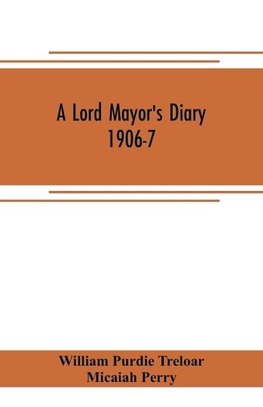 A Lord Mayor's Diary
1906-7

William Purdie Treloar
Micaiah Perry